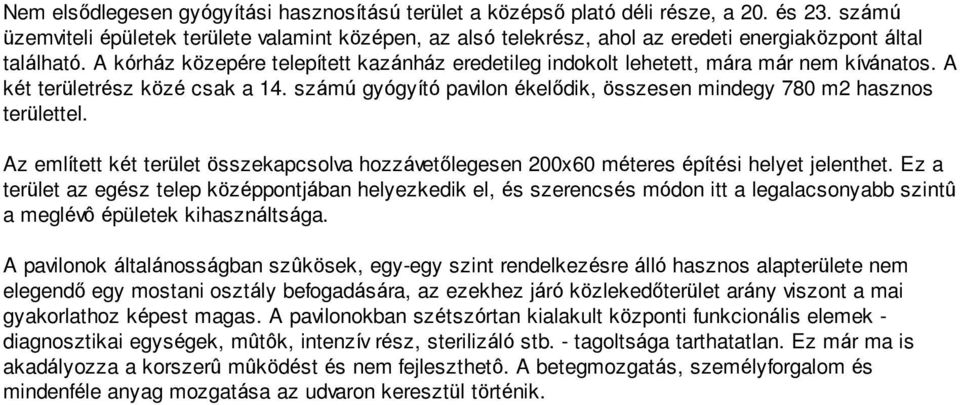 Nem elsődlegesen gyógyítási hasznosítású terület a középső plató déli része, a 20. és 23. számú üzemviteli épületek területe valamint középen, az alsó telekrész, ahol az eredeti energiaközpont által található. A kórház közepére telepített kazánház eredetileg indokolt lehetett, mára már nem kívánatos. A két területrész közé csak a 14. számú gyógyító pavilon ékelődik, összesen mindegy 780 m2 hasznos területtel.

Az említett két terület összekapcsolva hozzávetőlegesen 200x60 méteres építési helyet jelenthet. Ez a terület az egész telep középpontjában helyezkedik el, és szerencsés módon itt a legalacsonyabb szintû a meglévô épületek kihasználtsága.

A pavilonok általánosságban szûkösek, egy-egy szint rendelkezésre álló hasznos alapterülete nem elegendő egy mostani osztály befogadására, az ezekhez járó közlekedőterület arány viszont a mai gyakorlathoz képest magas. A pavilonokban szétszórtan kialakult központi funkcionális elemek - diagnosztikai egységek, mûtôk, intenzív rész, sterilizáló stb. - tagoltsága tarthatatlan. Ez már ma is akadályozza a korszerû mûködést és nem fejleszthetô. A betegmozgatás, személyforgalom és mindenféle anyag mozgatása az udvaron keresztül történik.